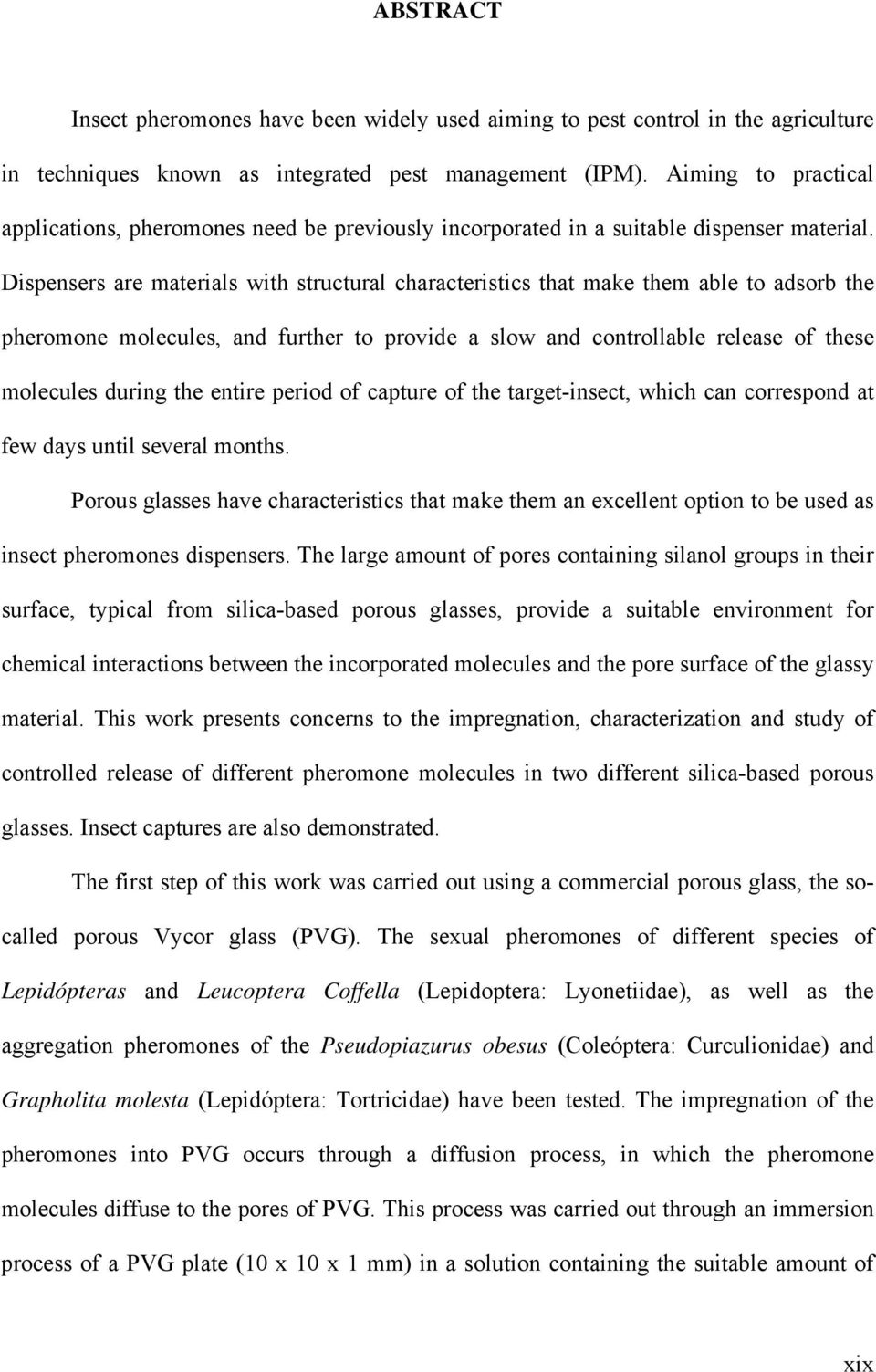 ABSTRACT

Insect pheromones have been widely used aiming to pest control in the agriculture in techniques known as integrated pest management (IPM). Aiming to practical applications, pheromones need be previously incorporated in a suitable dispenser material. Dispensers are materials with structural characteristics that make them able to adsorb the pheromone molecules, and further to provide a slow and controllable release of these molecules during the entire period of capture of the target-insect, which can correspond at few days until several months.

Porous glasses have characteristics that make them an excellent option to be used as insect pheromones dispensers. The large amount of pores containing silanol groups in their surface, typical from silica-based porous glasses, provide a suitable environment for chemical interactions between the incorporated molecules and the pore surface of the glassy material. This work presents concerns to the impregnation, characterization and study of controlled release of different pheromone molecules in two different silica-based porous glasses. Insect captures are also demonstrated.

The first step of this work was carried out using a commercial porous glass, the so-called porous Vycor glass (PVG). The sexual pheromones of different species of Lepidópteras and Leucoptera Coffella (Lepidoptera: Lyonetiidae), as well as the aggregation pheromones of the Pseudopiazurus obesus (Coleóptera: Curculionidae) and Grapholita molesta (Lepidóptera: Tortricidae) have been tested. The impregnation of the pheromones into PVG occurs through a diffusion process, in which the pheromone molecules diffuse to the pores of PVG. This process was carried out through an immersion process of a PVG plate (10 x 10 x 1 mm) in a solution containing the suitable amount of

xix